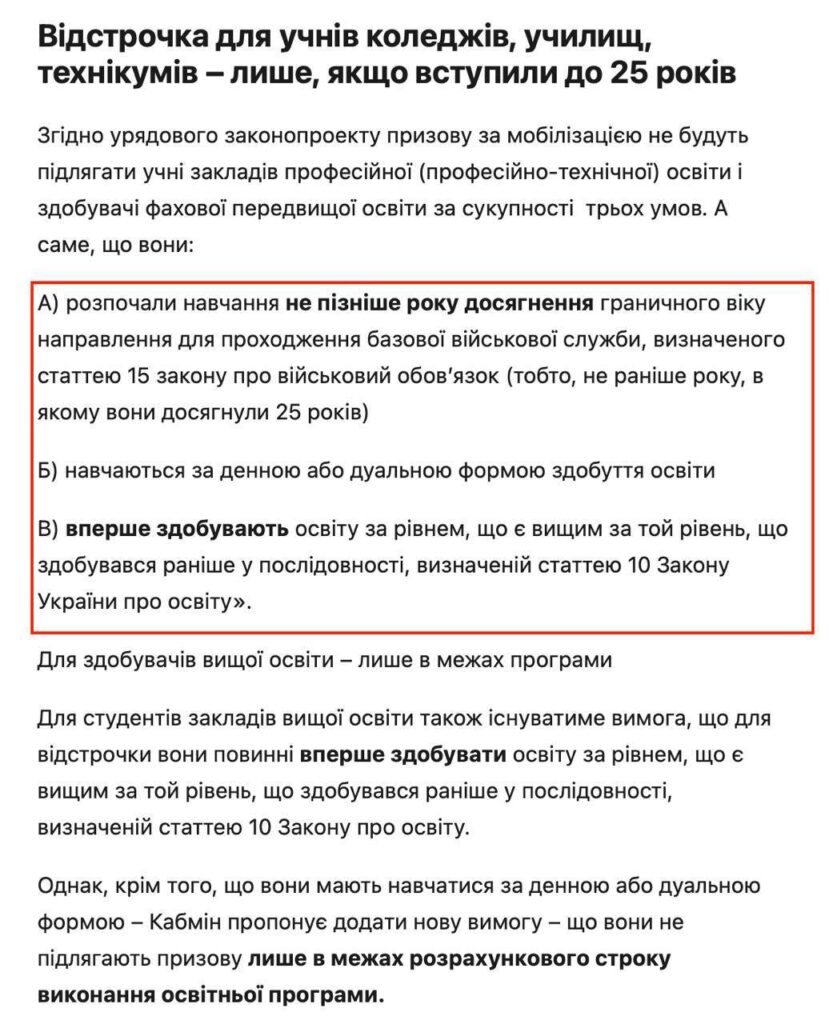 Відстрочка для учнів коледжів, училищ, технікумів – лише, якщо вступили до 25 років

Згідно урядового законопроекту призову за мобілізацією не будуть підлягати учні закладів професійної (професійно-технічної) освіти і здобувачі фахової передвищої освіти за сукупності трьох умов. А саме, що вони:

А) розпочали навчання не пізніше року досягнення граничного віку направлення для проходження базової військової служби, визначеного статтею 15 закону про військовий обов'язок (тобто, не раніше року, в якому вони досягнули 25 років)

Б) навчаються за денною або дуальною формою здобуття освіти

В) вперше здобувають освіту за рівнем, що є вищим за той рівень, що здобувався раніше у послідовності, визначеній статтею 10 Закону України про освіту».

Для здобувачів вищої освіти – лише в межах програми

Для студентів закладів вищої освіти також існуватиме вимога, що для відстрочки вони повинні вперше здобувати освіту за рівнем, що є вищим за той рівень, що здобувався раніше у послідовності, визначеній статтею 10 Закону про освіту.

Однак, крім того, що вони мають навчатися за денною або дуальною формою – Кабмін пропонує додати нову вимогу – що вони не підлягають призову лише в межах розрахункового строку виконання освітньої програми.